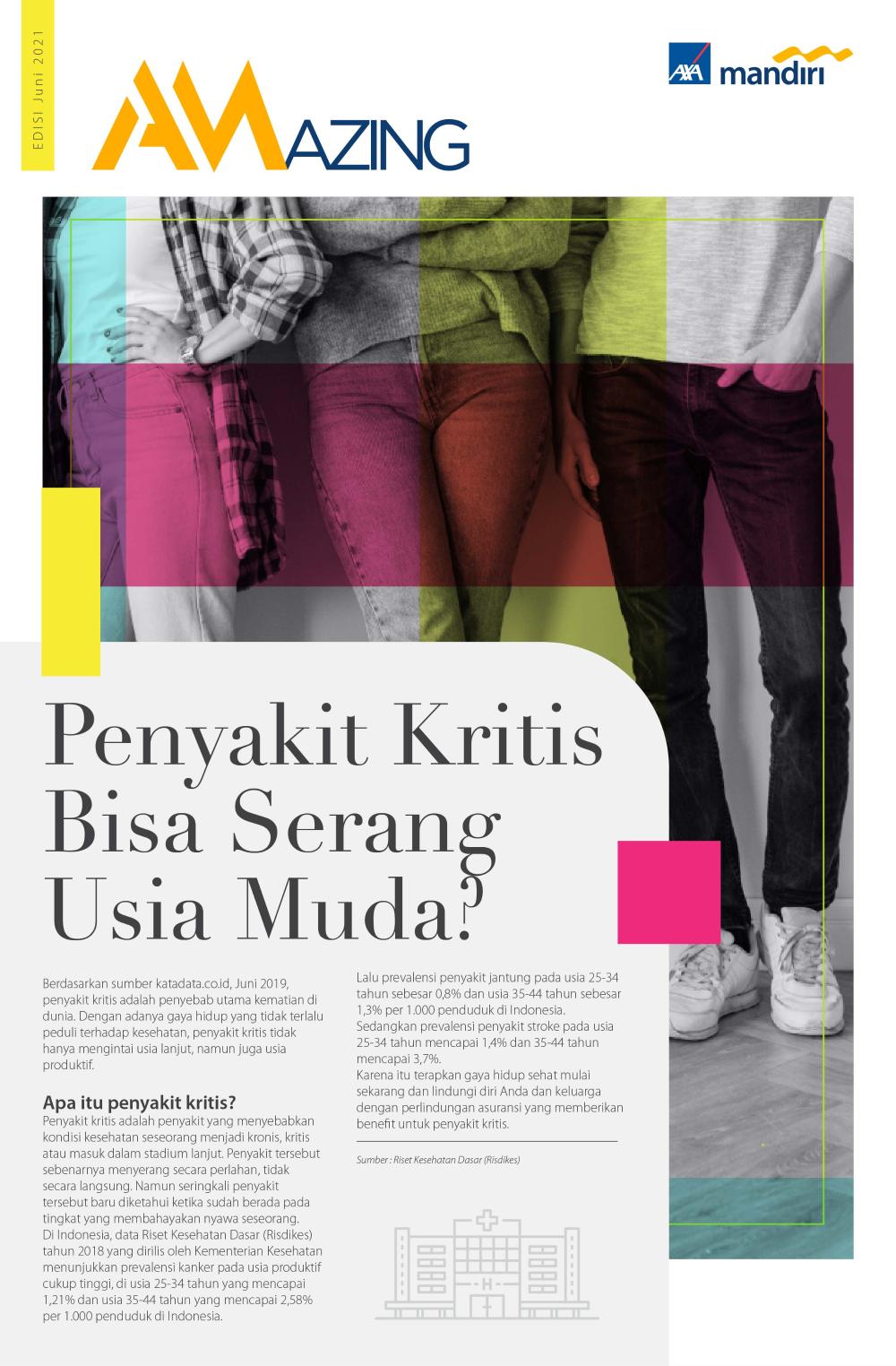 EDISI Juni 2021

AMAZING

AXA mandiri

Penyakit Kritis Bisa Serang Usia Muda?

Berdasarkan sumber katadata.co.id, Juni 2019, penyakit kritis adalah penyebab utama kematian di dunia. Dengan adanya gaya hidup yang tidak terlalu peduli terhadap kesehatan, penyakit kritis tidak hanya mengintai usia lanjut, namun juga usia produktif.

Apa itu penyakit kritis?
Penyakit kritis adalah penyakit yang menyebabkan kondisi kesehatan seseorang menjadi kronis, kritis atau masuk dalam stadium lanjut. Penyakit tersebut sebenarnya menyerang secara perlahan, tidak secara langsung. Namun seringkali penyakit tersebut baru diketahui ketika sudah berada pada tingkat yang membahayakan nyawa seseorang.
Di Indonesia, data Riset Kesehatan Dasar (Risdikes) tahun 2018 yang dirilis oleh Kementerian Kesehatan menunjukkan prevalensi kanker pada usia produktif cukup tinggi, di usia 25-34 tahun yang mencapai 1,21% dan usia 35-44 tahun yang mencapai 2,58% per 1.000 penduduk di Indonesia.

Lalu prevalensi penyakit jantung pada usia 25-34 tahun sebesar 0,8% dan usia 35-44 tahun sebesar 1,3% per 1.000 penduduk di Indonesia.
Sedangkan prevalensi penyakit stroke pada usia 25-34 tahun mencapai 1,4% dan 35-44 tahun mencapai 3,7%.
Karena itu terapkan gaya hidup sehat mulai sekarang dan lindungi diri Anda dan keluarga dengan perlindungan asuransi yang memberikan benefit untuk penyakit kritis.

Sumber : Riset Kesehatan Dasar (Risdikes)